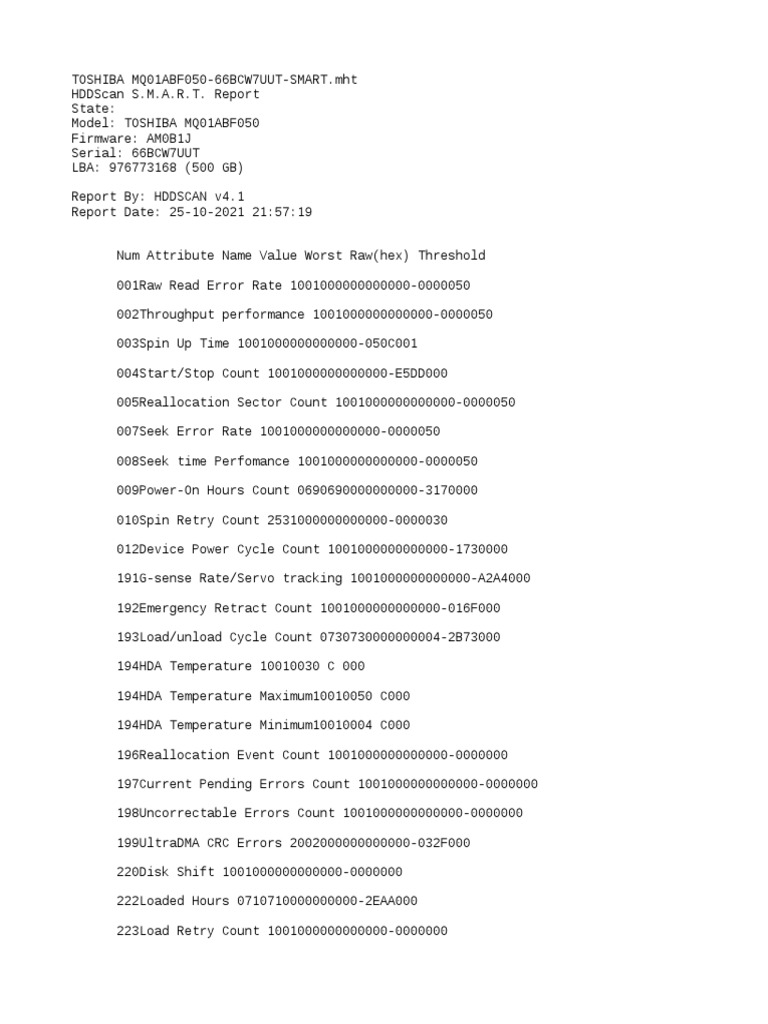 TOSHIBA MQ01ABF050-66BCW7UUT-SMART.mht
HDDScan S.M.A.R.T. Report
State:
Model: TOSHIBA MQ01ABF050
Firmware: AM0B1J
Serial: 66BCW7UUT
LBA: 976773168 (500 GB)

Report By: HDDSCAN v4.1
Report Date: 25-10-2021 21:57:19

Num Attribute Name Value Worst Raw(hex) Threshold

001Raw Read Error Rate 1001000000000000-0000050

002Throughput performance 1001000000000000-0000050

003Spin Up Time 1001000000000000-050C001

004Start/Stop Count 1001000000000000-E5DD000

005Reallocation Sector Count 1001000000000000-0000050

007Seek Error Rate 1001000000000000-0000050

008Seek time Perfomance 1001000000000000-0000050

009Power-On Hours Count 0690690000000000-3170000

010Spin Retry Count 2531000000000000-0000030

012Device Power Cycle Count 1001000000000000-1730000

191G-sense Rate/Servo tracking 1001000000000000-A2A4000

192Emergency Retract Count 1001000000000000-016F000

193Load/unload Cycle Count 0730730000000004-2B73000

194HDA Temperature 10010030 C 000

194HDA Temperature Maximum10010050 C000

194HDA Temperature Minimum10010004 C000

196Reallocation Event Count 1001000000000000-0000000

197Current Pending Errors Count 1001000000000000-0000000

198Uncorrectable Errors Count 1001000000000000-0000000

199UltraDMA CRC Errors 2002000000000000-032F000

220Disk Shift 1001000000000000-0000000

222Loaded Hours 0710710000000000-2EAA000

223Load Retry Count 1001000000000000-0000000